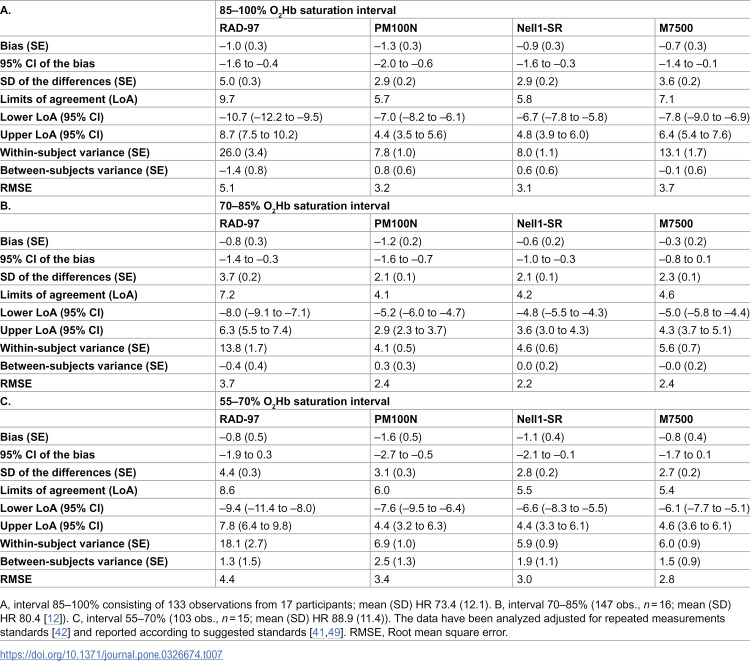 | A. | 85–100% $O_2Hb$ saturation interval | | | |
|---|---|---|---|---|
| | RAD-97 | PM100N | Nell1-SR | M7500 |
| Bias (SE) | –1.0 (0.3) | –1.3 (0.3) | –0.9 (0.3) | –0.7 (0.3) |
| 95% CI of the bias | –1.6 to –0.4 | –2.0 to –0.6 | –1.6 to –0.3 | –1.4 to –0.1 |
| SD of the differences (SE) | 5.0 (0.3) | 2.9 (0.2) | 2.9 (0.2) | 3.6 (0.2) |
| Limits of agreement (LoA) | 9.7 | 5.7 | 5.8 | 7.1 |
| Lower LoA (95% CI) | –10.7 (–12.2 to –9.5) | –7.0 (–8.2 to –6.1) | –6.7 (–7.8 to –5.8) | –7.8 (–9.0 to –6.9) |
| Upper LoA (95% CI) | 8.7 (7.5 to 10.2) | 4.4 (3.5 to 5.6) | 4.8 (3.9 to 6.0) | 6.4 (5.4 to 7.6) |
| Within-subject variance (SE) | 26.0 (3.4) | 7.8 (1.0) | 8.0 (1.1) | 13.1 (1.7) |
| Between-subjects variance (SE) | –1.4 (0.8) | 0.8 (0.6) | 0.6 (0.6) | –0.1 (0.6) |
| RMSE | 5.1 | 3.2 | 3.1 | 3.7 |
| B. | 70–85% $O_2Hb$ saturation interval | | | |
| | RAD-97 | PM100N | Nell1-SR | M7500 |
| Bias (SE) | –0.8 (0.3) | –1.2 (0.2) | –0.6 (0.2) | –0.3 (0.2) |
| 95% CI of the bias | –1.4 to –0.3 | –1.6 to –0.7 | –1.0 to –0.3 | –0.8 to 0.1 |
| SD of the differences (SE) | 3.7 (0.2) | 2.1 (0.1) | 2.1 (0.1) | 2.3 (0.1) |
| Limits of agreement (LoA) | 7.2 | 4.1 | 4.2 | 4.6 |
| Lower LoA (95% CI) | –8.0 (–9.1 to –7.1) | –5.2 (–6.0 to –4.7) | –4.8 (–5.5 to –4.3) | –5.0 (–5.8 to –4.4) |
| Upper LoA (95% CI) | 6.3 (5.5 to 7.4) | 2.9 (2.3 to 3.7) | 3.6 (3.0 to 4.3) | 4.3 (3.7 to 5.1) |
| Within-subject variance (SE) | 13.8 (1.7) | 4.1 (0.5) | 4.6 (0.6) | 5.6 (0.7) |
| Between-subjects variance (SE) | –0.4 (0.4) | 0.3 (0.3) | 0.0 (0.2) | –0.0 (0.2) |
| RMSE | 3.7 | 2.4 | 2.2 | 2.4 |
| C. | 55–70% $O_2Hb$ saturation interval | | | |
| | RAD-97 | PM100N | Nell1-SR | M7500 |
| Bias (SE) | –0.8 (0.5) | –1.6 (0.5) | –1.1 (0.4) | –0.8 (0.4) |
| 95% CI of the bias | –1.9 to 0.3 | –2.7 to –0.5 | –2.1 to –0.1 | –1.7 to 0.1 |
| SD of the differences (SE) | 4.4 (0.3) | 3.1 (0.3) | 2.8 (0.2) | 2.7 (0.2) |
| Limits of agreement (LoA) | 8.6 | 6.0 | 5.5 | 5.4 |
| Lower LoA (95% CI) | –9.4 (–11.4 to –8.0) | –7.6 (–9.5 to –6.4) | –6.6 (–8.3 to –5.5) | –6.1 (–7.7 to –5.1) |
| Upper LoA (95% CI) | 7.8 (6.4 to 9.8) | 4.4 (3.2 to 6.3) | 4.4 (3.3 to 6.1) | 4.6 (3.6 to 6.1) |
| Within-subject variance (SE) | 18.1 (2.7) | 6.9 (1.0) | 5.9 (0.9) | 6.0 (0.9) |
| Between-subjects variance (SE) | 1.3 (1.5) | 2.5 (1.3) | 1.9 (1.1) | 1.5 (0.9) |
| RMSE | 4.4 | 3.4 | 3.0 | 2.8 |

A, interval 85–100% consisting of 133 observations from 17 participants; mean (SD) HR 73.4 (12.1). B, interval 70–85% (147 obs., n = 16; mean (SD) HR 80.4 [12]). C, interval 55–70% (103 obs., n = 15; mean (SD) HR 88.9 (11.4)). The data have been analyzed adjusted for repeated measurements standards [42] and reported according to suggested standards [41,49]. RMSE, Root mean square error.

https://doi.org/10.1371/journal.pone.0326674.t007